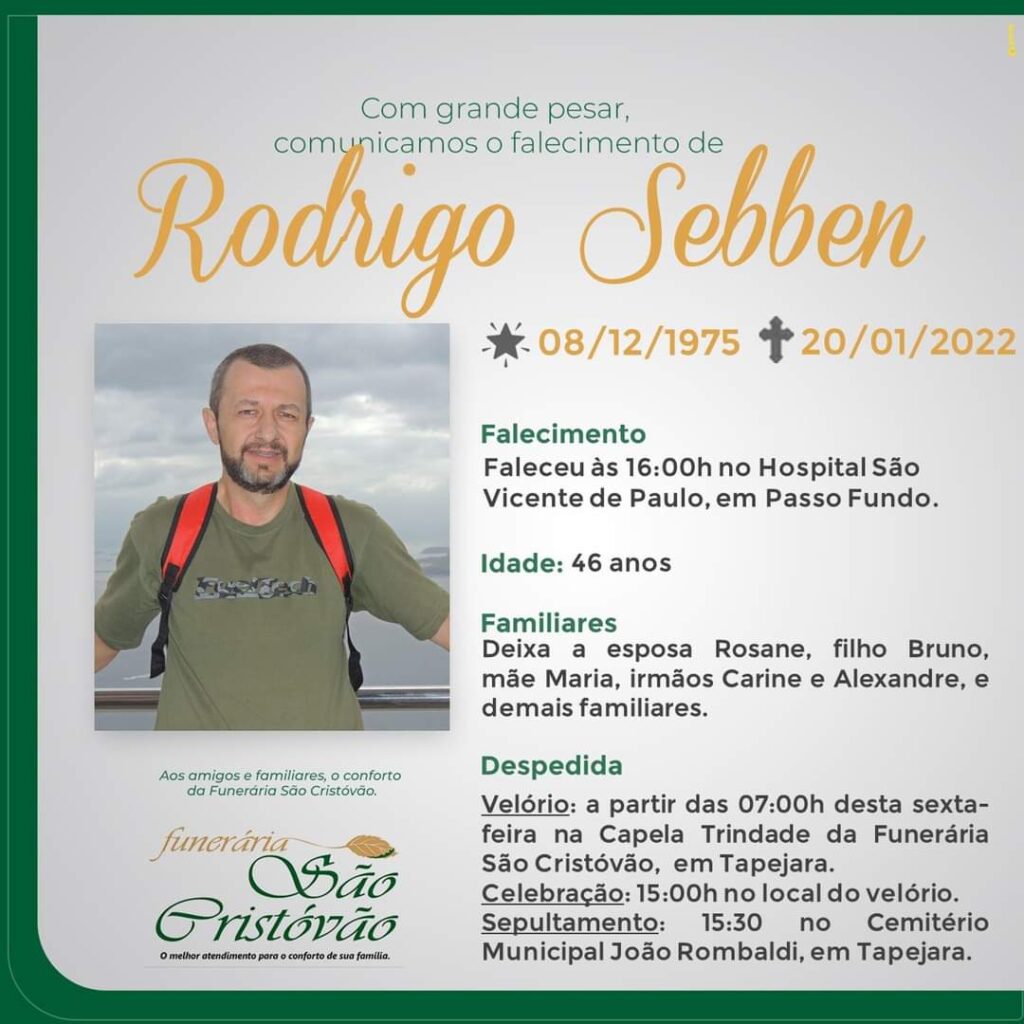 Com grande pesar,
comunicamos o falecimento de

Rodrigo Sebben

08/12/1975 20/01/2022

Falecimento
Faleceu às 16:00h no Hospital São Vicente de Paulo, em Passo Fundo.

Idade: 46 anos

Familiares
Deixa a esposa Rosane, filho Bruno, mãe Maria, irmãos Carine e Alexandre, e demais familiares.

Despedida
Velório: a partir das 07:00h desta sexta-feira na Capela Trindade da Funerária São Cristóvão, em Tapejara.
Celebração: 15:00h no local do velório.
Sepultamento: 15:30 no Cemitério Municipal João Rombaldi, em Tapejara.

Aos amigos e familiares, o conforto da Funerária São Cristóvão.

funerária
São
Cristóvão
O melhor atendimento para o conforto de sua família.